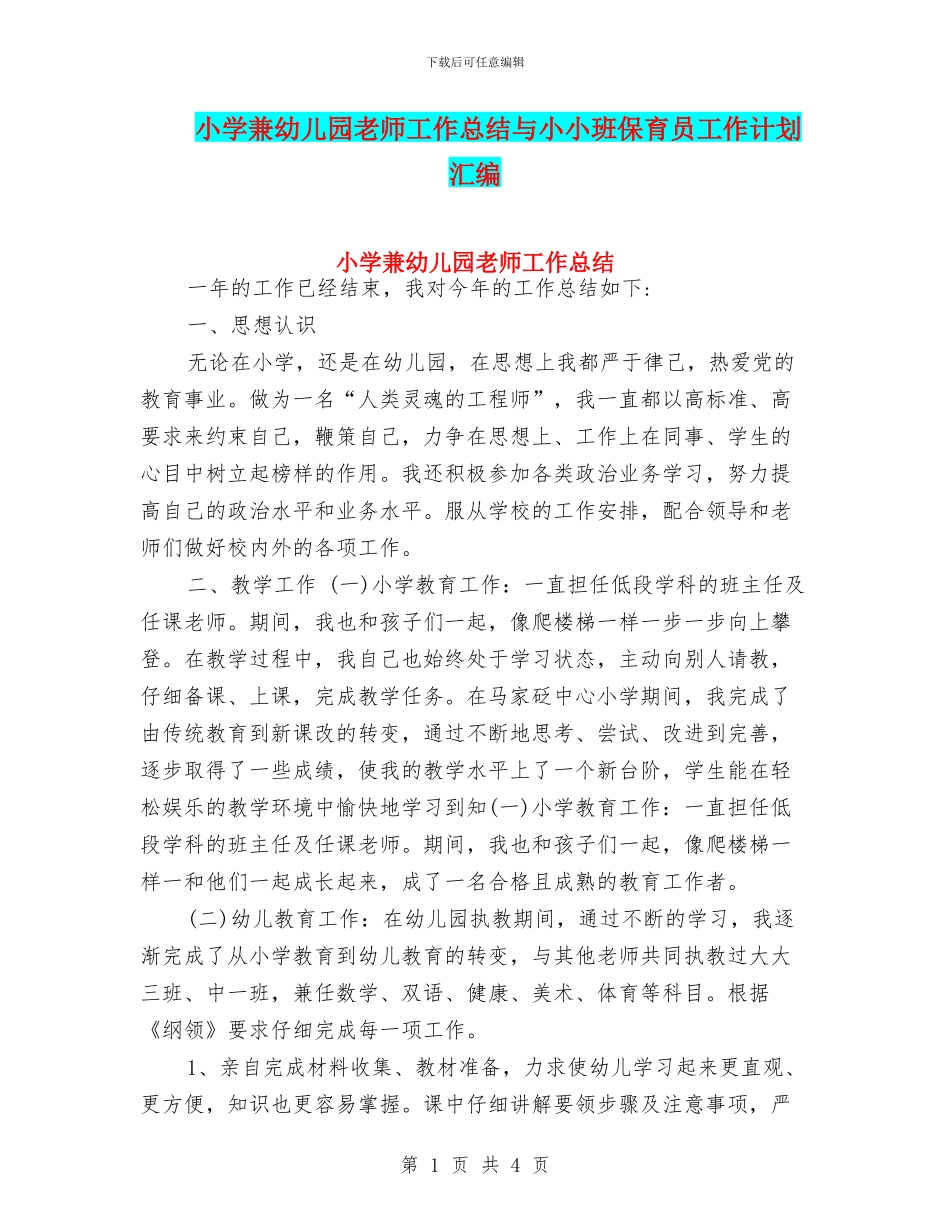 下载后可任意编辑

小学兼幼儿园老师工作总结与小小班保育员工作计划汇编

小学兼幼儿园老师工作总结

一年的工作已经结束，我对今年的工作总结如下：

一、思想认识

无论在小学，还是在幼儿园，在思想上我都严于律己，热爱党的教育事业。做为一名“人类灵魂的工程师”，我一直都以高标准、高要求来约束自己，鞭策自己，力争在思想上、工作上在同事、学生的心目中树立起榜样的作用。我还积极参加各类政治业务学习，努力提高自己的政治水平和业务水平。服从学校的工作安排，配合领导和老师们做好校内外的各项工作。

二、教学工作 (一)小学教育工作：一直担任低段学科的班主任及任课老师。期间，我也和孩子们一起，像爬楼梯一样一步一步向上攀登。在教学过程中，我自己也始终处于学习状态，主动向别人请教，仔细备课、上课，完成教学任务。在马家砭中心小学期间，我完成了由传统教育到新课改的转变，通过不断地思考、尝试、改进到完善，逐步取得了一些成绩，使我的教学水平上了一个新台阶，学生能在轻松娱乐的教学环境中愉快地学习到知(一)小学教育工作：一直担任低段学科的班主任及任课老师。期间，我也和孩子们一起，像爬楼梯一样一和他们一起成长起来，成了一名合格且成熟的教育工作者。

(二)幼儿教育工作：在幼儿园执教期间，通过不断的学习，我逐渐完成了从小学教育到幼儿教育的转变，与其他老师共同执教过大大三班、中一班，兼任数学、双语、健康、美术、体育等科目。根据《纲领》要求仔细完成每一项工作。

1、亲自完成材料收集、教材准备，力求使幼儿学习起来更直观、更方便，知识也更容易掌握。课中仔细讲解要领步骤及注意事项，严

第 1 页 共 4 页